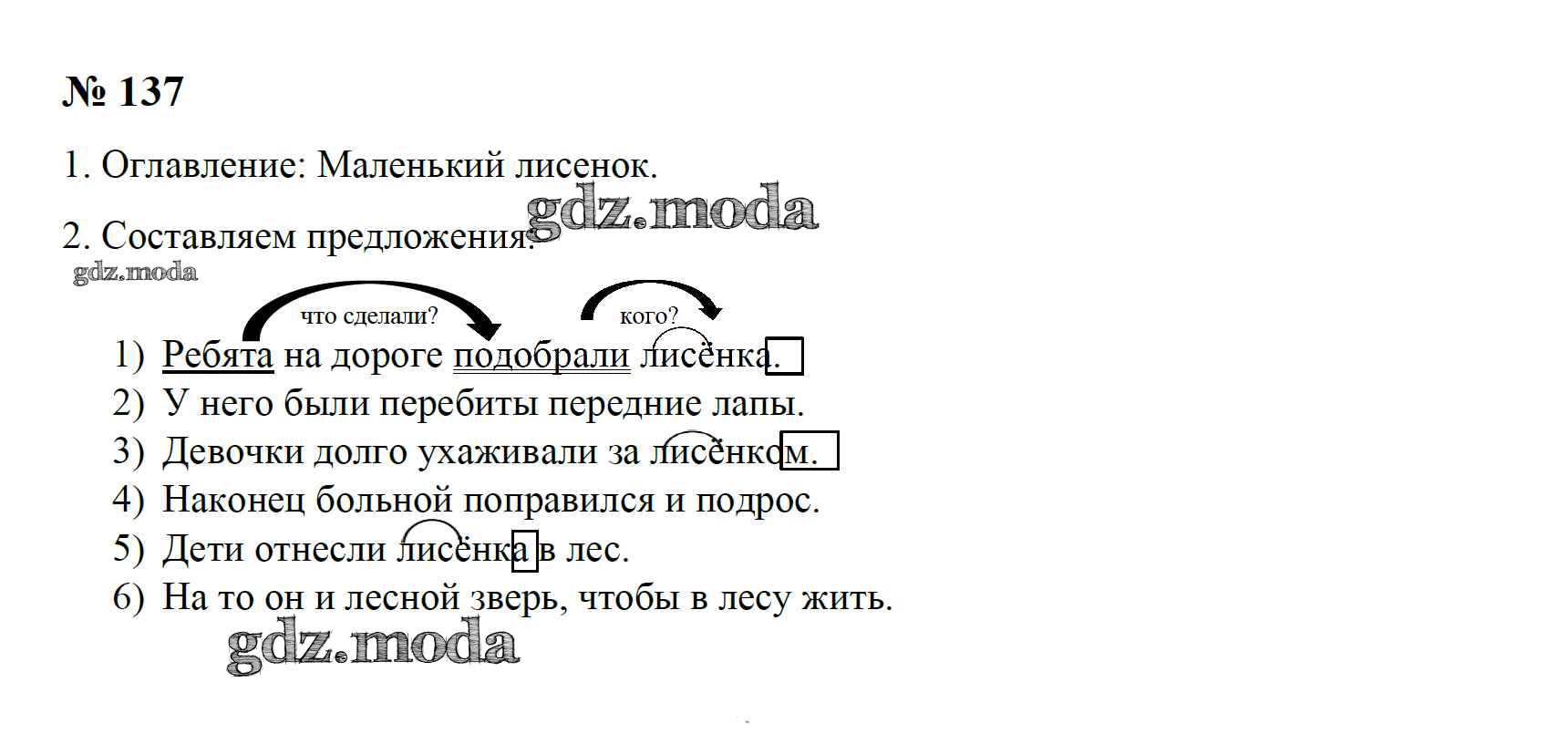 № 137

1. Оглавление: Маленький лисенок.

2. Составляем предложения.

что сделали?
кого?

1) Ребята на дороге подобрали лисёнка.
2) У него были перебиты передние лапы.
3) Девочки долго ухаживали за лисёнком.
4) Наконец больной поправился и подрос.
5) Дети отнесли лисёнка в лес.
6) На то он и лесной зверь, чтобы в лесу жить.

gdz.moda